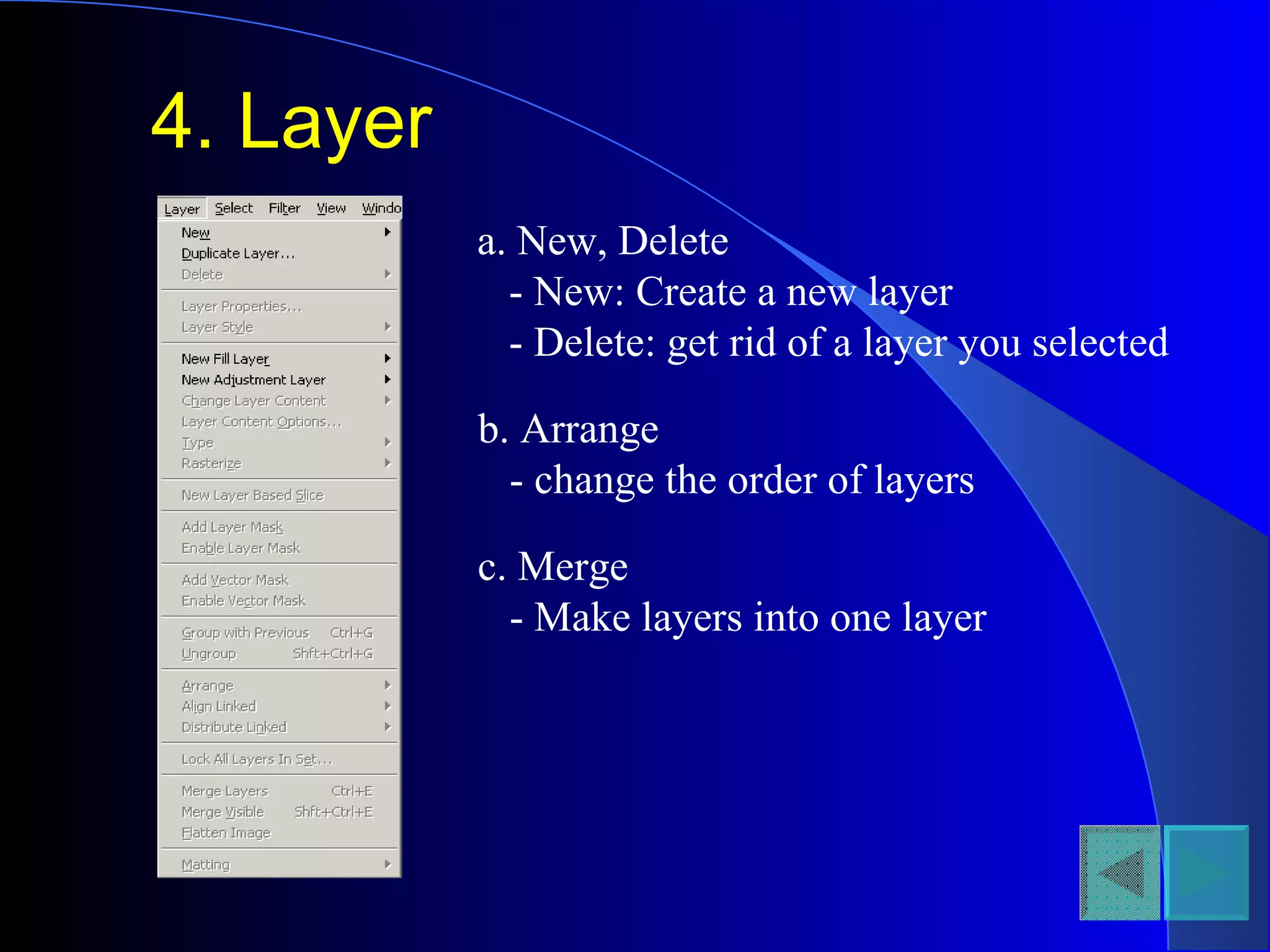 4. Layer

Layer Select Filter View Windo

New
Duplicate Layer...
Delete

Layer Properties...
Layer Style

New Fill Layer
New Adjustment Layer
Change Layer Content
Layer Content Options...
Type
Rasterize

New Layer Based Slice

Add Layer Mask
Enable Layer Mask

Add Vector Mask
Enable Vector Mask

Group with Previous Ctrl+G
Ungroup Shft+Ctrl+G

Arrange
Align Linked
Distribute Linked

Lock All Layers In Set...

Merge Layers Ctrl+E
Merge Visible Shft+Ctrl+E
Flatten Image

Matting

a. New, Delete
- New: Create a new layer
- Delete: get rid of a layer you selected

b. Arrange
- change the order of layers

c. Merge
- Make layers into one layer